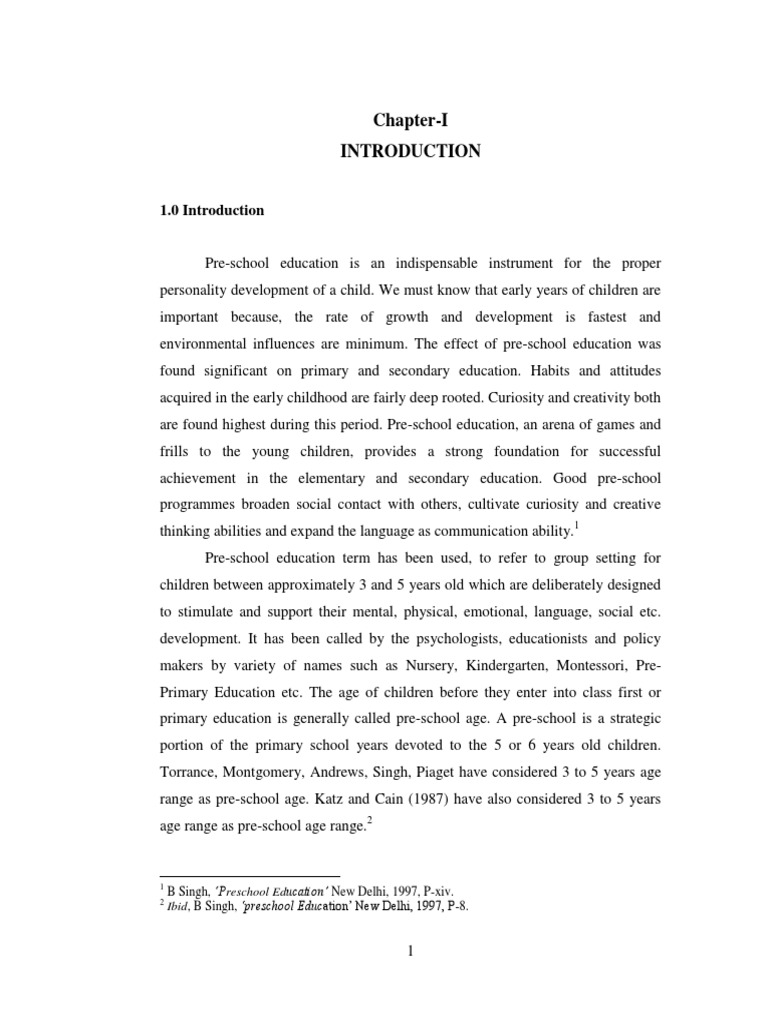 Chapter-I
INTRODUCTION

1.0 Introduction

Pre-school education is an indispensable instrument for the proper personality development of a child. We must know that early years of children are important because, the rate of growth and development is fastest and environmental influences are minimum. The effect of pre-school education was found significant on primary and secondary education. Habits and attitudes acquired in the early childhood are fairly deep rooted. Curiosity and creativity both are found highest during this period. Pre-school education, an arena of games and frills to the young children, provides a strong foundation for successful achievement in the elementary and secondary education. Good pre-school programmes broaden social contact with others, cultivate curiosity and creative thinking abilities and expand the language as communication ability.$^1$

Pre-school education term has been used, to refer to group setting for children between approximately 3 and 5 years old which are deliberately designed to stimulate and support their mental, physical, emotional, language, social etc. development. It has been called by the psychologists, educationists and policy makers by variety of names such as Nursery, Kindergarten, Montessori, Pre-Primary Education etc. The age of children before they enter into class first or primary education is generally called pre-school age. A pre-school is a strategic portion of the primary school years devoted to the 5 or 6 years old children. Torrance, Montgomery, Andrews, Singh, Piaget have considered 3 to 5 years age range as pre-school age. Katz and Cain (1987) have also considered 3 to 5 years age range as pre-school age range.$^2$

$^1$ B Singh, 'Preschool Education' New Delhi, 1997, P-xiv.
$^2$ Ibid, B Singh, 'preschool Education' New Delhi, 1997, P-8.

1